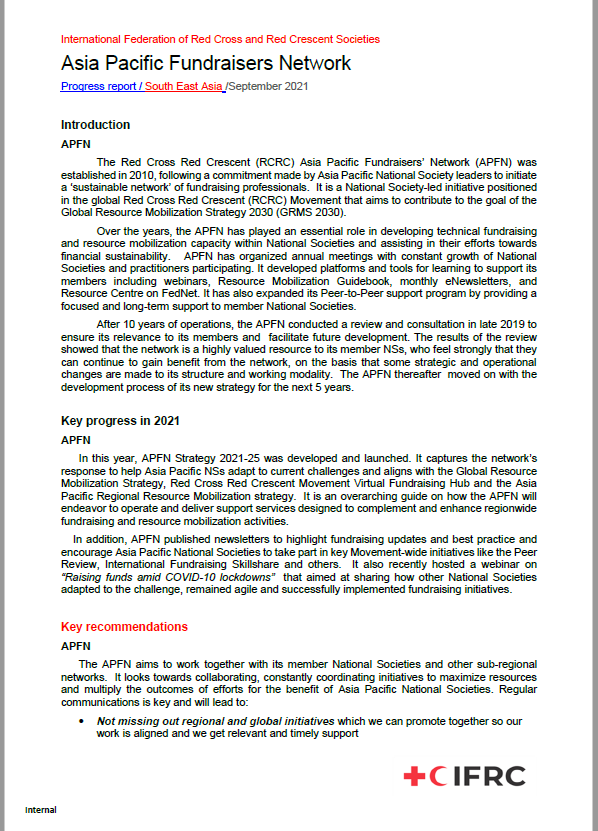 International Federation of Red Cross and Red Crescent Societies

Asia Pacific Fundraisers Network

Progress report / South East Asia /September 2021

Introduction

APFN

The Red Cross Red Crescent (RCRC) Asia Pacific Fundraisers' Network (APFN) was established in 2010, following a commitment made by Asia Pacific National Society leaders to initiate a 'sustainable network' of fundraising professionals. It is a National Society-led initiative positioned in the global Red Cross Red Crescent (RCRC) Movement that aims to contribute to the goal of the Global Resource Mobilization Strategy 2030 (GRMS 2030).

Over the years, the APFN has played an essential role in developing technical fundraising and resource mobilization capacity within National Societies and assisting in their efforts towards financial sustainability. APFN has organized annual meetings with constant growth of National Societies and practitioners participating. It developed platforms and tools for learning to support its members including webinars, Resource Mobilization Guidebook, monthly eNewsletters, and Resource Centre on FedNet. It has also expanded its Peer-to-Peer support program by providing a focused and long-term support to member National Societies.

After 10 years of operations, the APFN conducted a review and consultation in late 2019 to ensure its relevance to its members and facilitate future development. The results of the review showed that the network is a highly valued resource to its member NSs, who feel strongly that they can continue to gain benefit from the network, on the basis that some strategic and operational changes are made to its structure and working modality. The APFN thereafter moved on with the development process of its new strategy for the next 5 years.

Key progress in 2021

APFN

In this year, APFN Strategy 2021-25 was developed and launched. It captures the network's response to help Asia Pacific NSs adapt to current challenges and aligns with the Global Resource Mobilization Strategy, Red Cross Red Crescent Movement Virtual Fundraising Hub and the Asia Pacific Regional Resource Mobilization strategy. It is an overarching guide on how the APFN will endeavor to operate and deliver support services designed to complement and enhance regionwide fundraising and resource mobilization activities.

In addition, APFN published newsletters to highlight fundraising updates and best practice and encourage Asia Pacific National Societies to take part in key Movement-wide initiatives like the Peer Review, International Fundraising Skillshare and others. It also recently hosted a webinar on "Raising funds amid COVID-10 lockdowns" that aimed at sharing how other National Societies adapted to the challenge, remained agile and successfully implemented fundraising initiatives.

Key recommendations

APFN

The APFN aims to work together with its member National Societies and other sub-regional networks. It looks towards collaborating, constantly coordinating initiatives to maximize resources and multiply the outcomes of efforts for the benefit of Asia Pacific National Societies. Regular communications is key and will lead to:

• Not missing out regional and global initiatives which we can promote together so our work is aligned and we get relevant and timely support

IFRC

Internal